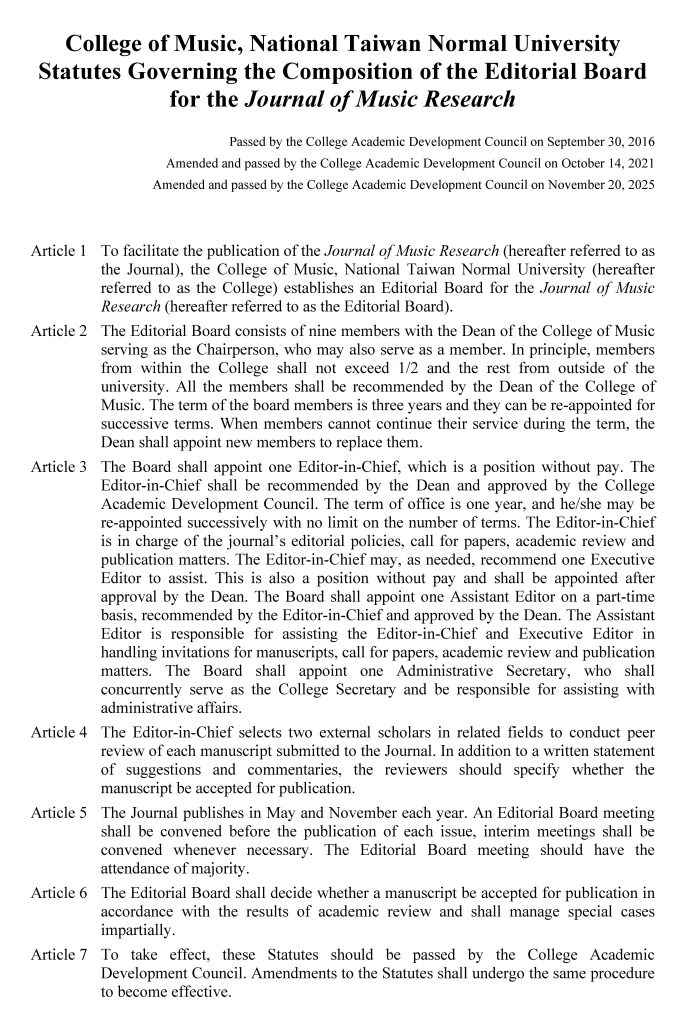 College of Music, National Taiwan Normal University
Statutes Governing the Composition of the Editorial Board for the Journal of Music Research

Passed by the College Academic Development Council on September 30, 2016
Amended and passed by the College Academic Development Council on October 14, 2021
Amended and passed by the College Academic Development Council on November 20, 2025

Article 1 To facilitate the publication of the Journal of Music Research (hereafter referred to as the Journal), the College of Music, National Taiwan Normal University (hereafter referred to as the College) establishes an Editorial Board for the Journal of Music Research (hereafter referred to as the Editorial Board).

Article 2 The Editorial Board consists of nine members with the Dean of the College of Music serving as the Chairperson, who may also serve as a member. In principle, members from within the College shall not exceed 1/2 and the rest from outside of the university. All the members shall be recommended by the Dean of the College of Music. The term of the board members is three years and they can be re-appointed for successive terms. When members cannot continue their service during the term, the Dean shall appoint new members to replace them.

Article 3 The Board shall appoint one Editor-in-Chief, which is a position without pay. The Editor-in-Chief shall be recommended by the Dean and approved by the College Academic Development Council. The term of office is one year, and he/she may be re-appointed successively with no limit on the number of terms. The Editor-in-Chief is in charge of the journal's editorial policies, call for papers, academic review and publication matters. The Editor-in-Chief may, as needed, recommend one Executive Editor to assist. This is also a position without pay and shall be appointed after approval by the Dean. The Board shall appoint one Assistant Editor on a part-time basis, recommended by the Editor-in-Chief and approved by the Dean. The Assistant Editor is responsible for assisting the Editor-in-Chief and Executive Editor in handling invitations for manuscripts, call for papers, academic review and publication matters. The Board shall appoint one Administrative Secretary, who shall concurrently serve as the College Secretary and be responsible for assisting with administrative affairs.

Article 4 The Editor-in-Chief selects two external scholars in related fields to conduct peer review of each manuscript submitted to the Journal. In addition to a written statement of suggestions and commentaries, the reviewers should specify whether the manuscript be accepted for publication.

Article 5 The Journal publishes in May and November each year. An Editorial Board meeting shall be convened before the publication of each issue, interim meetings shall be convened whenever necessary. The Editorial Board meeting should have the attendance of majority.

Article 6 The Editorial Board shall decide whether a manuscript be accepted for publication in accordance with the results of academic review and shall manage special cases impartially.

Article 7 To take effect, these Statutes should be passed by the College Academic Development Council. Amendments to the Statutes shall undergo the same procedure to become effective.